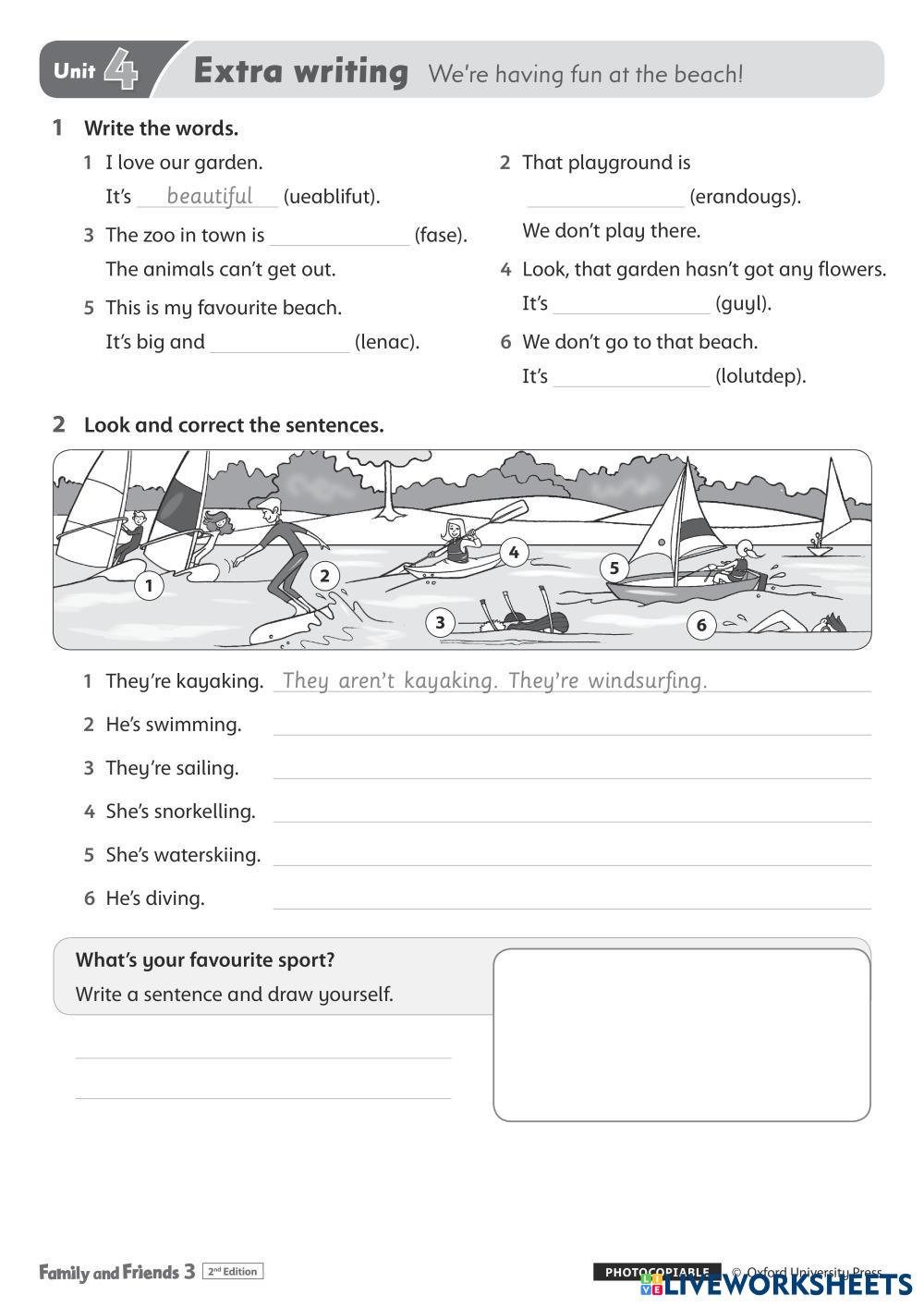 Unit 4 Extra writing We're having fun at the beach!

1 Write the words.

1 I love our garden.
It's beautiful (ueablifut).

3 The zoo in town is ______ (fase).
The animals can't get out.

5 This is my favourite beach.
It's big and ______ (lenac).

2 That playground is ______ (erandougs).
We don't play there.

4 Look, that garden hasn't got any flowers.
It's ______ (guyl).

6 We don't go to that beach.
It's ______ (lolutdep).

2 Look and correct the sentences.

1 2 3 4 5 6

1 They're kayaking. They aren't kayaking. They're windsurfing.
2 He's swimming.
3 They're sailing.
4 She's snorkelling.
5 She's waterskiing.
6 He's diving.

What's your favourite sport?
Write a sentence and draw yourself.

Family and Friends 3 2nd Edition
PHOTOCOPIABLE © Oxford University Press
LIVEWORKSHEETS